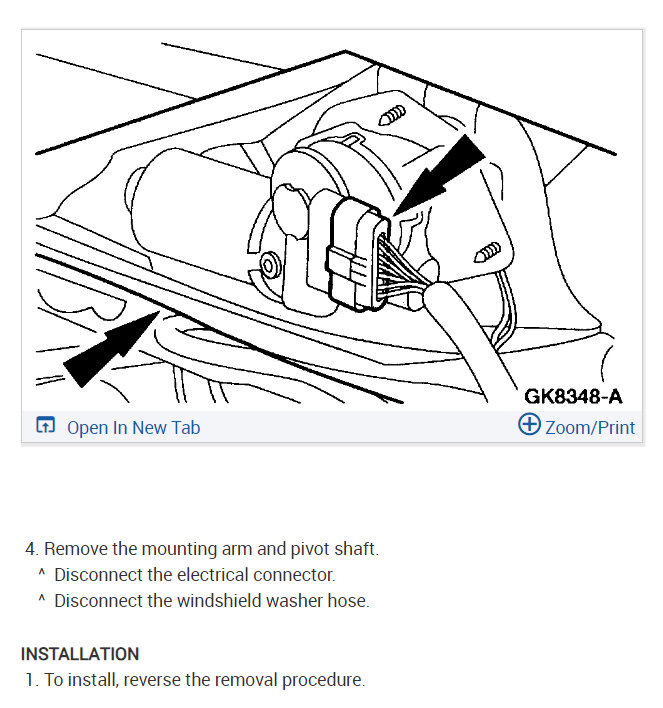 GK8348-A

Open In New Tab

Zoom/Print

4. Remove the mounting arm and pivot shaft.
^ Disconnect the electrical connector.
^ Disconnect the windshield washer hose.

INSTALLATION
1. To install, reverse the removal procedure.